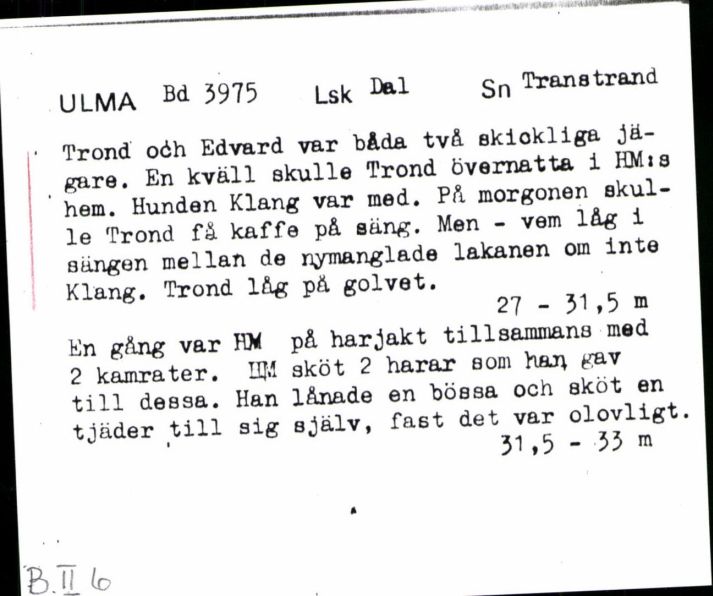 ULMA Bd 3975 Lsk Dal Sn Transtrand

Trond och Edvard var båda två skickliga jägare. En kväll skulle Trond övernatta i HM:s hem. Hunden Klang var med. På morgonen skulle Trond få kaffe på säng. Men - vem låg i sängen mellan de nymanglade lakanen om inte Klang. Trond låg på golvet.
27 - 31,5 m

En gång var HM på harjakt tillsammans med 2 kamrater. HM sköt 2 harar som han gav till dessa. Han lånade en bössa och sköt en tjäder till sig själv, fast det var olovligt.
31,5 - 33 m

B.II 6